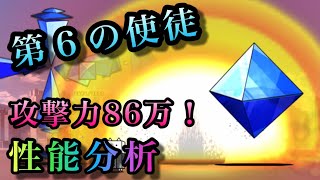 第６の使徒

攻撃力86万！

性能分析